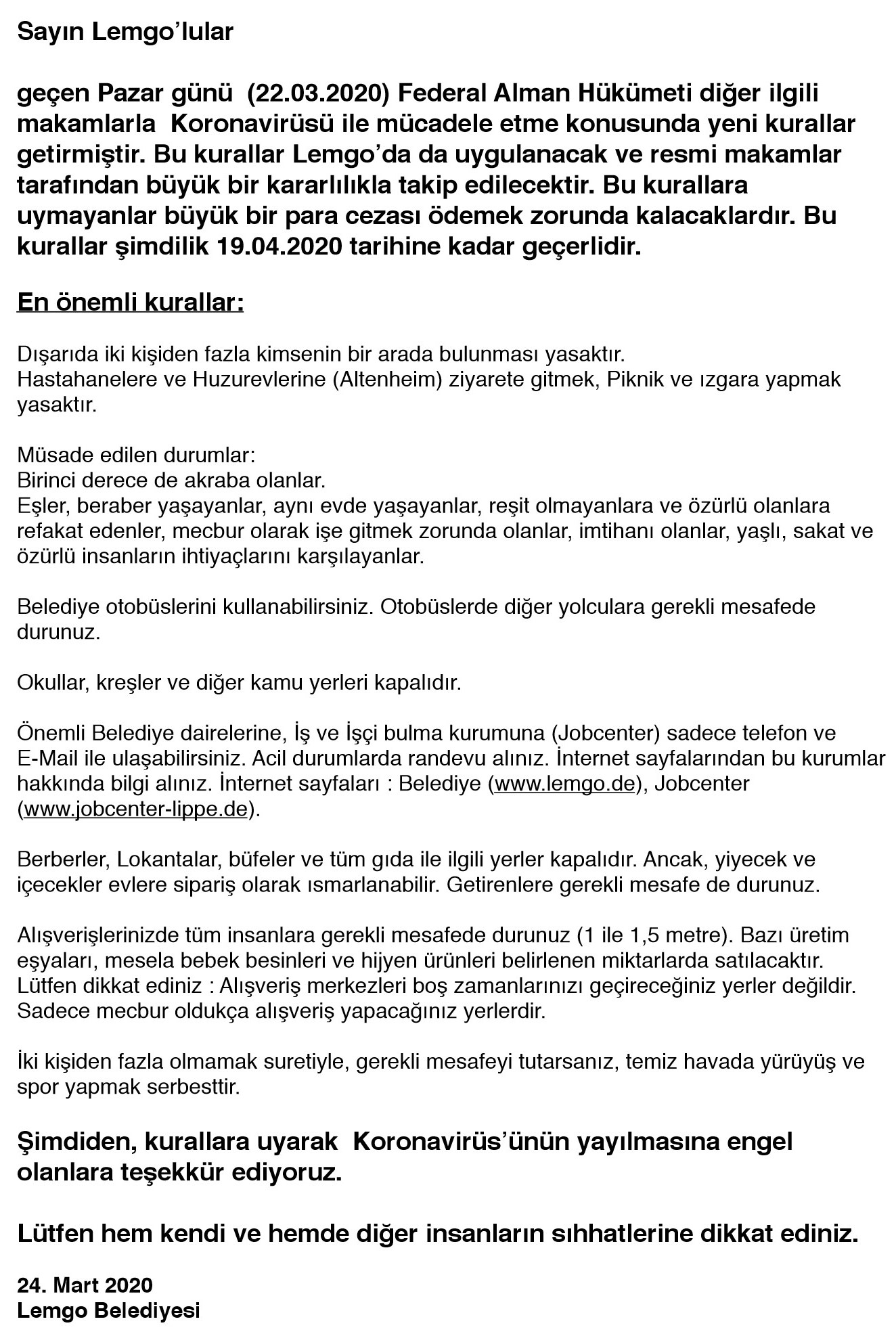 Sayın Lemgo'lular

geçen Pazar günü (22.03.2020) Federal Alman Hükümeti diğer ilgili makamlarla Koronavirüsü ile mücadele etme konusunda yeni kurallar getirmiştir. Bu kurallar Lemgo'da da uygulanacak ve resmi makamlar tarafından büyük bir kararlılıkla takip edilecektir. Bu kurallara uymayanlar büyük bir para cezası ödemek zorunda kalacaklardır. Bu kurallar şimdilik 19.04.2020 tarihine kadar geçerlidir.

En önemli kurallar:

Dışarıda iki kişiden fazla kimsenin bir arada bulunması yasaktır.
Hastahanelere ve Huzurevlerine (Altenheim) ziyarete gitmek, Piknik ve ızgara yapmak yasaktır.

Müsade edilen durumlar:
Birinci derece de akraba olanlar.
Eşler, beraber yaşayanlar, aynı evde yaşayanlar, reşit olmayanlara ve özürlü olanlara refakat edenler, mecbur olarak işe gitmek zorunda olanlar, imtihanı olanlar, yaşlı, sakat ve özürlü insanların ihtiyaçlarını karşılayanlar.

Belediye otobüslerini kullanabilirsiniz. Otobüslerde diğer yolculara gerekli mesafede durunuz.

Okullar, kreşler ve diğer kamu yerleri kapalıdır.

Önemli Belediye dairelerine, İş ve İşçi bulma kurumuna (Jobcenter) sadece telefon ve E-Mail ile ulaşabilirsiniz. Acil durumlarda randevu alınız. İnternet sayfalarından bu kurumlar hakkında bilgi alınız. İnternet sayfaları : Belediye (www.lemgo.de), Jobcenter (www.jobcenter-lippe.de).

Berberler, Lokantalar, büfeler ve tüm gıda ile ilgili yerler kapalıdır. Ancak, yiyecek ve içecekler evlere sipariş olarak ısmarlanabilir. Getirenlere gerekli mesafe de durunuz.

Alışverişlerinizde tüm insanlara gerekli mesafede durunuz (1 ile 1,5 metre). Bazı üretim eşyaları, mesela bebek besinleri ve hijyen ürünleri belirlenen miktarlarda satılacaktır. Lütfen dikkat ediniz : Alışveriş merkezleri boş zamanlarınızı geçireceğiniz yerler değildir. Sadece mecbur oldukça alışveriş yapacağınız yerlerdir.

İki kişiden fazla olmamak suretiyle, gerekli mesafeyi tutarsanız, temiz havada yürüyüş ve spor yapmak serbesttir.

Şimdiden, kurallara uyarak Koronavirüs'ünün yayılmasına engel olanlara teşekkür ediyoruz.

Lütfen hem kendi ve hemde diğer insanların sıhhatlerine dikkat ediniz.

24. Mart 2020
Lemgo Belediyesi